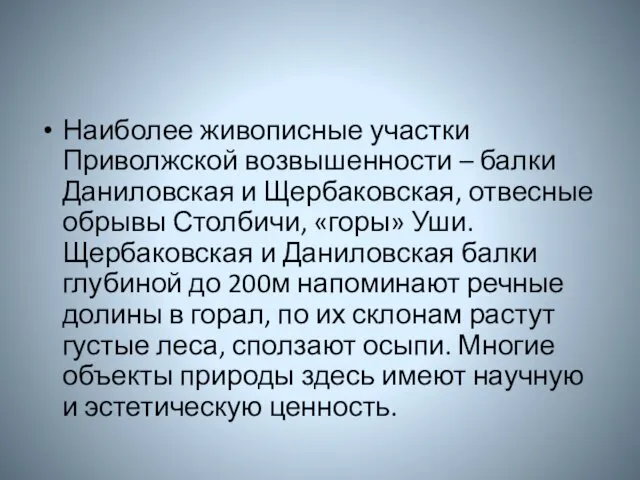 • Наиболее живописные участки Приволжской возвышенности – балки Даниловская и Щербаковская, отвесные обрывы Столбичи, «горы» Уши. Щербаковская и Даниловская балки глубиной до 200м напоминают речные долины в горал, по их склонам растут густые леса, сползают осыпи. Многие объекты природы здесь имеют научную и эстетическую ценность.